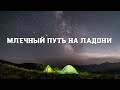 МЛЕЧНЫЙ ПУТЬ НА ЛАДОНИ